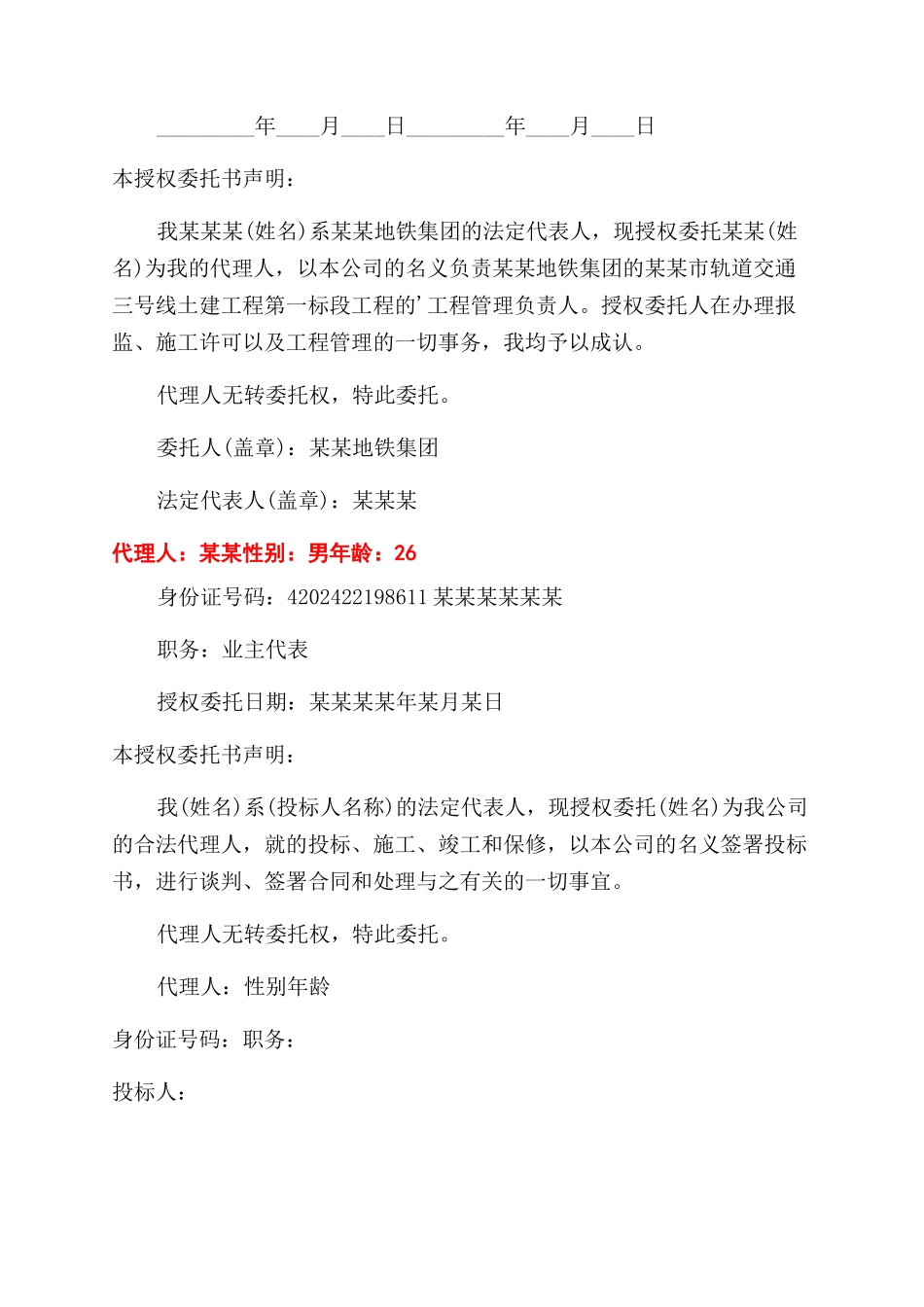 _________年____月____日_________年____月____日

本授权委托书声明：

我某某某(姓名)系某某地铁集团的法定代表人，现授权委托某某(姓名)为我的代理人，以本公司的名义负责某某地铁集团的某某市轨道交通三号线土建工程第一标段工程的’工程管理负责人。授权委托人在办理报监、施工许可以及工程管理的一切事务，我均予以成认。

代理人无转委托权，特此委托。

委托人(盖章)：某某地铁集团

法定代表人(盖章)：某某某

代理人：某某性别：男年龄：26

身份证号码：4202422198611某某某某某某

职务：业主代表

授权委托日期：某某某某年某月某日

本授权委托书声明：

我(姓名)系(投标人名称)的法定代表人，现授权委托(姓名)为我公司的合法代理人，就的投标、施工、竣工和保修，以本公司的名义签署投标书，进行谈判、签署合同和处理与之有关的一切事宜。

代理人无转委托权，特此委托。

代理人：性别年龄

身份证号码：职务：

投标人：